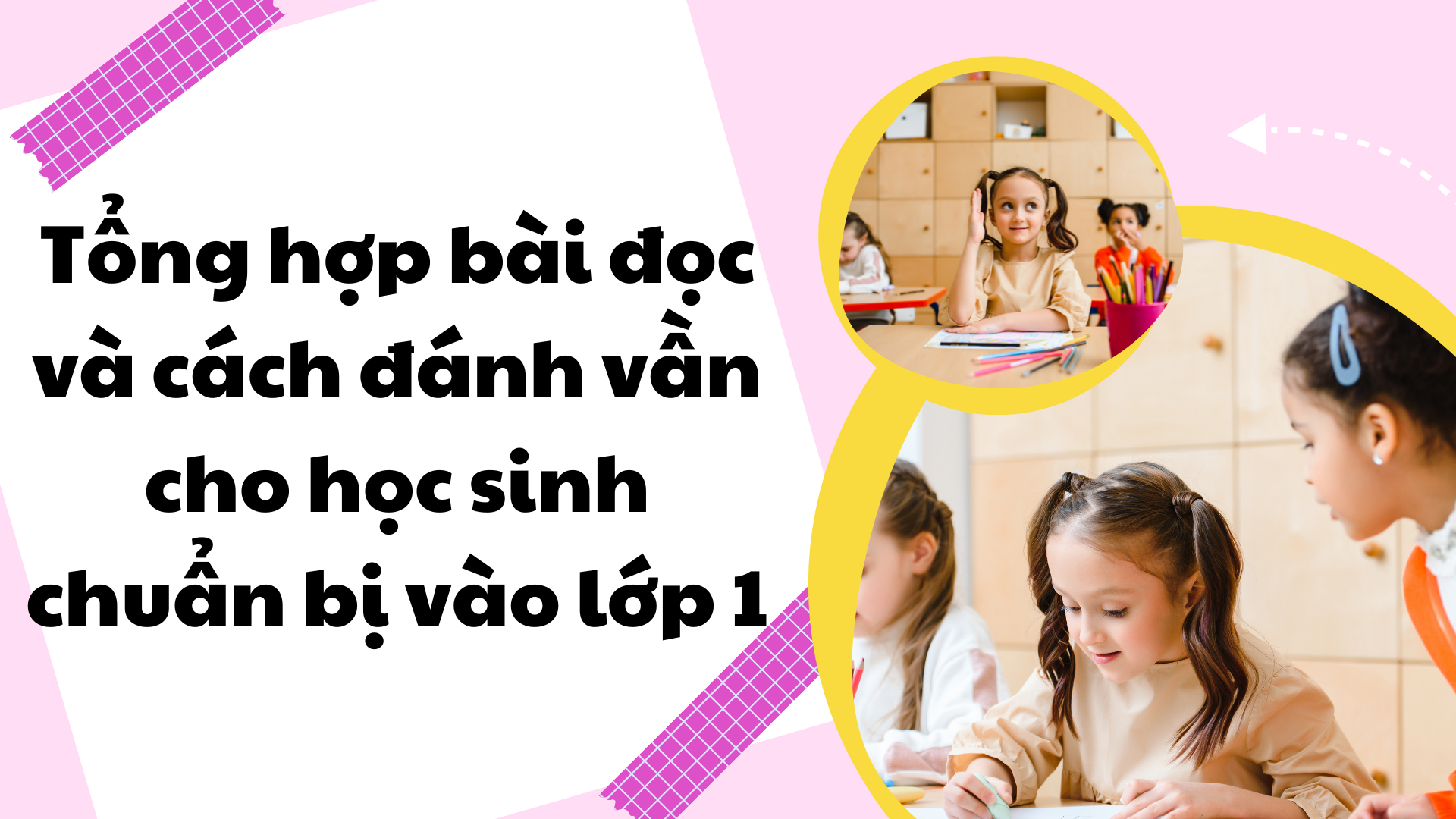 Tổng hợp bài đọc và cách đánh vần cho học sinh chuẩn bị vào lớp 1